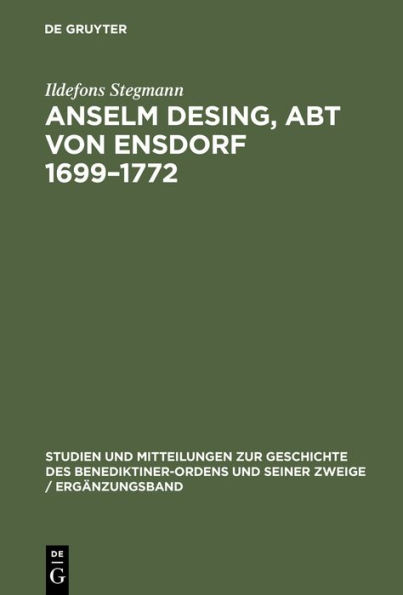 DE GRUYTER

Ildefons Stegmann

ANSELM DESING, ABT VON ENSDORF 1699–1772

STUDIEN UND MITTEILUNGEN ZUR GESCHICHTE DES BENEDIKTINER-ORDENS UND SEINER ZWEIGE / ERGÄNZUNGSBAND

DE G